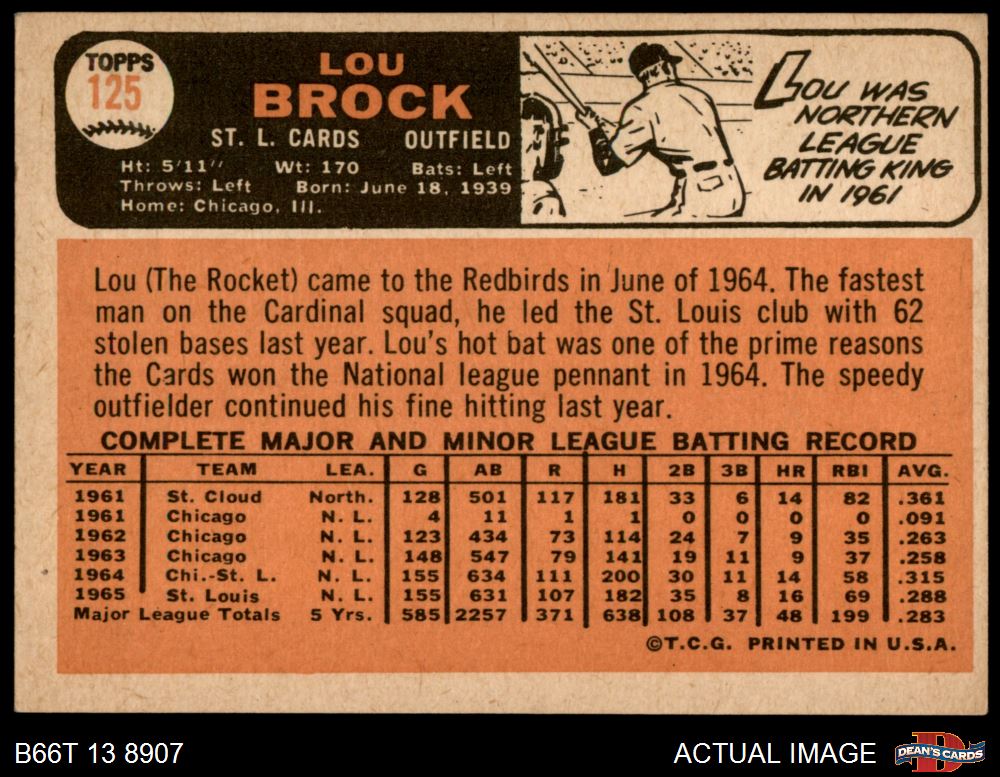 TOPPS
125

LOU
BROCK

ST. L. CARDS OUTFIELD

Ht: 5'11" Wt: 170 Bats: Left
Throws: Left Born: June 18, 1939
Home: Chicago, Ill.

LOU WAS NORTHERN LEAGUE BATTING KING IN 1961

Lou (The Rocket) came to the Redbirds in June of 1964. The fastest man on the Cardinal squad, he led the St. Louis club with 62 stolen bases last year. Lou's hot bat was one of the prime reasons the Cards won the National league pennant in 1964. The speedy outfielder continued his fine hitting last year.

COMPLETE MAJOR AND MINOR LEAGUE BATTING RECORD

| YEAR | TEAM | LEA. | G | AB | R | H | 2B | 3B | HR | RBI | AVG. |
|---|---|---|---|---|---|---|---|---|---|---|---|
| 1961 | St. Cloud | North. | 128 | 501 | 117 | 181 | 33 | 6 | 14 | 82 | .361 |
| 1961 | Chicago | N. L. | 4 | 11 | 1 | 1 | 0 | 0 | 0 | 0 | .091 |
| 1962 | Chicago | N. L. | 123 | 434 | 73 | 114 | 24 | 7 | 9 | 35 | .263 |
| 1963 | Chicago | N. L. | 148 | 547 | 79 | 141 | 19 | 11 | 9 | 37 | .258 |
| 1964 | Chi.-St. L. | N. L. | 155 | 634 | 111 | 200 | 30 | 11 | 14 | 58 | .315 |
| 1965 | St. Louis | N. L. | 155 | 631 | 107 | 182 | 35 | 8 | 16 | 69 | .288 |
| Major League Totals | | 5 Yrs. | 585 | 2257 | 371 | 638 | 108 | 37 | 48 | 199 | .283 |

©T.C.G. PRINTED IN U.S.A.

B66T 13 8907

ACTUAL IMAGE

DEAN'S CARDS